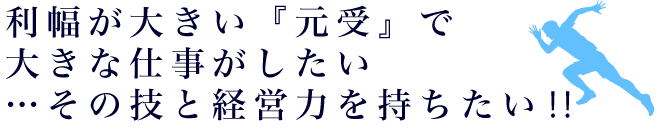 利幅が大きい『元受』で
大きな仕事がしたい
…その技と経営力を持ちたい!!